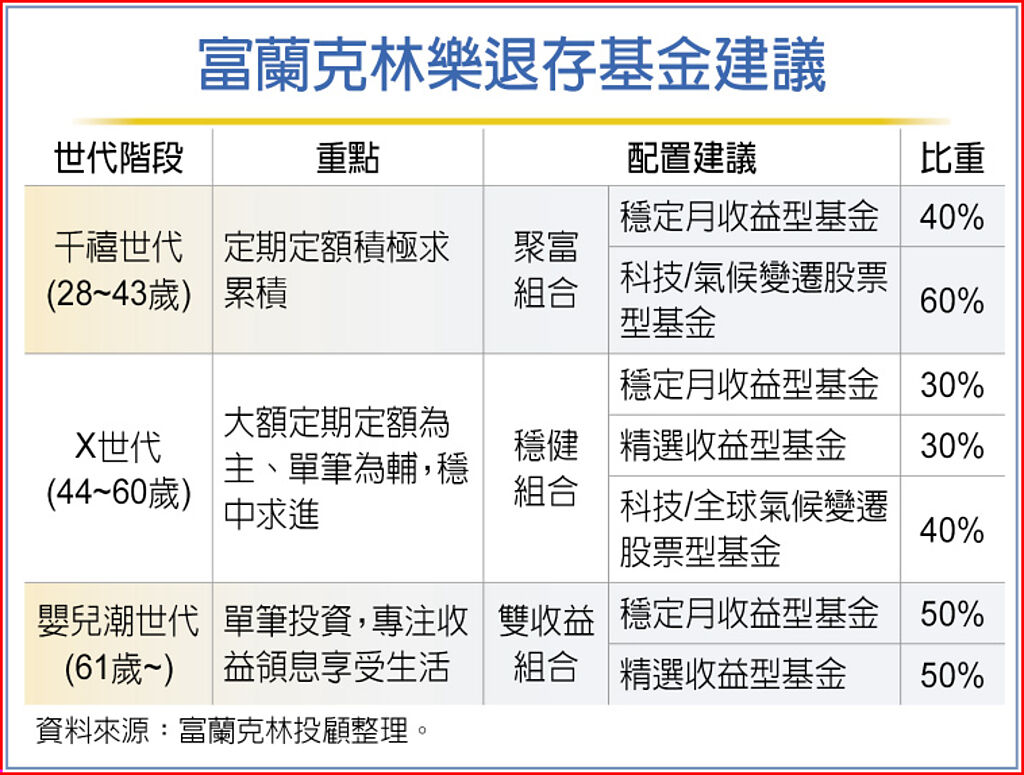 富蘭克林樂退存基金建議

| 世代階段 | 重點 | 配置建議 | | 比重 |
|---|---|---|---|---|
| 千禧世代 (28~43歲) | 定期定額積極求累積 | 聚富組合 | 穩定月收益型基金 | 40% |
| | | | 科技/氣候變遷股票型基金 | 60% |
| X世代 (44~60歲) | 大額定期定額為主、單筆為輔，穩中求進 | 穩健組合 | 穩定月收益型基金 | 30% |
| | | | 精選收益型基金 | 30% |
| | | | 科技/全球氣候變遷股票型基金 | 40% |
| 嬰兒潮世代 (61歲~) | 單筆投資，專注收益領息享受生活 | 雙收益組合 | 穩定月收益型基金 | 50% |
| | | | 精選收益型基金 | 50% |

資料來源：富蘭克林投顧整理。